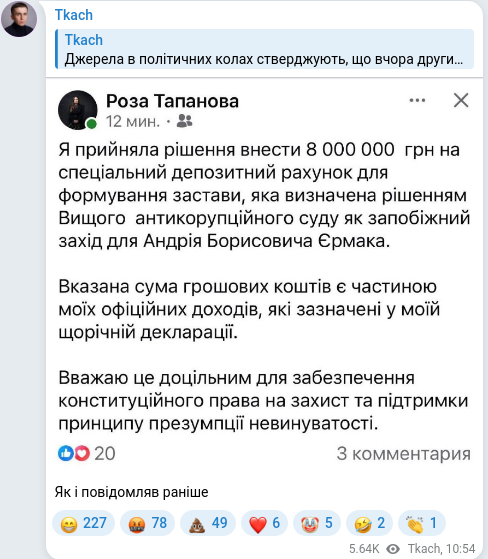 Tkach

Tkach
Джерела в політичних колах стверджують, що вчора други...

Роза Тапанова
12 мин. •

Я прийняла рішення внести 8 000 000 грн на спеціальний депозитний рахунок для формування застави, яка визначена рішенням Вищого антикорупційного суду як запобіжний захід для Андрія Борисовича Єрмака.

Вказана сума грошових коштів є частиною моїх офіційних доходів, які зазначені у моїй щорічній декларації.

Вважаю це доцільним для забезпечення конституційного права на захист та підтримки принципу презумпції невинуватості.

20
3 комментария

Як і повідомляв раніше

😁 227 🤬 78 💩 49 ❤️ 6 🤡 5 🤣 2 👏 1

5.64K Tkach, 10:54